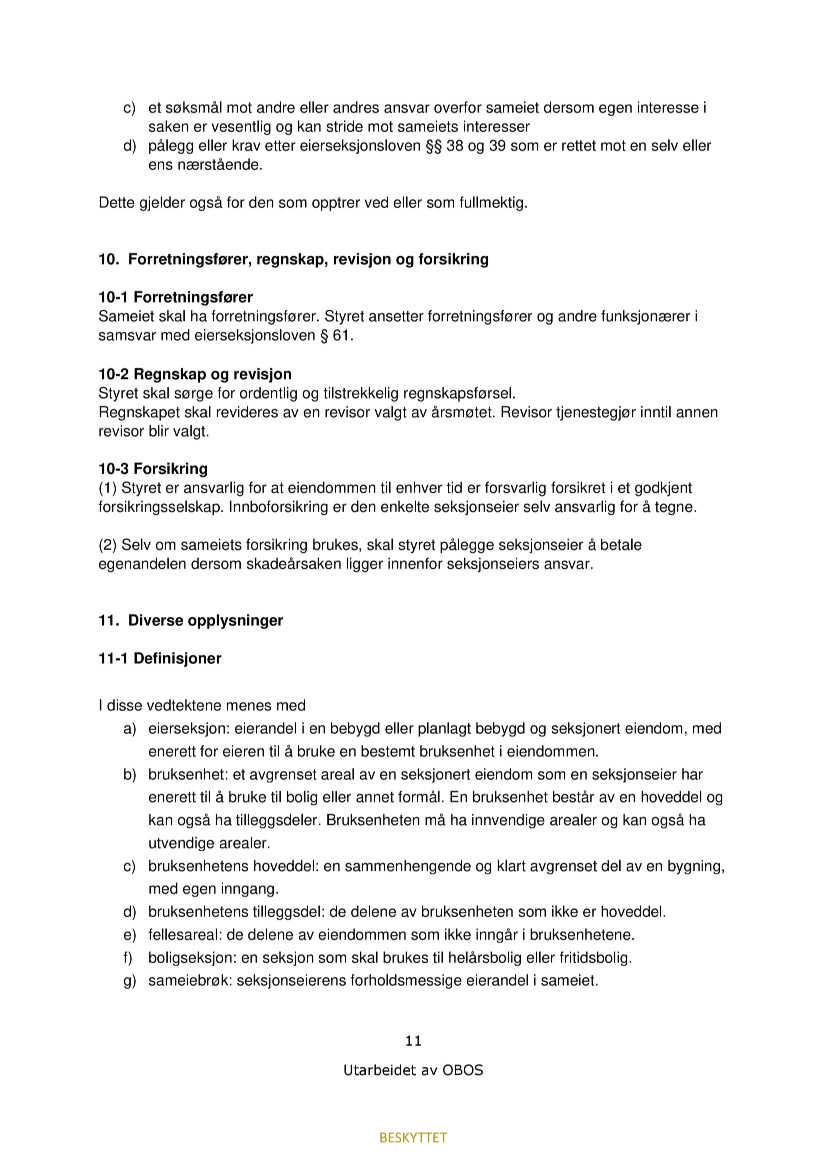 c) et søksmål mot andre eller andres ansvar overfor sameiet dersom egen interesse i saken er vesentlig og kan stride mot sameiets interesser
d) pålegg eller krav etter eierseksjonsloven §§ 38 og 39 som er rettet mot en selv eller ens nærstående.

Dette gjelder også for den som opptrer ved eller som fullmektig.

10. Forretningsfører, regnskap, revisjon og forsikring

10-1 Forretningsfører
Sameiet skal ha forretningsfører. Styret ansetter forretningsfører og andre funksjonærer i samsvar med eierseksjonsloven § 61.

10-2 Regnskap og revisjon
Styret skal sørge for ordentlig og tilstrekkelig regnskapsførsel.
Regnskapet skal revideres av en revisor valgt av årsmøtet. Revisor tjenestegjør inntil annen revisor blir valgt.

10-3 Forsikring
(1) Styret er ansvarlig for at eiendommen til enhver tid er forsvarlig forsikret i et godkjent forsikringsselskap. Innboforsikring er den enkelte seksjonseier selv ansvarlig for å tegne.

(2) Selv om sameiets forsikring brukes, skal styret pålegge seksjonseier å betale egenandelen dersom skadeårsaken ligger innenfor seksjonseiers ansvar.

11. Diverse opplysninger

11-1 Definisjoner

I disse vedtektene menes med
a) eierseksjon: eierandel i en bebygd eller planlagt bebygd og seksjonert eiendom, med enerett for eieren til å bruke en bestemt bruksenhet i eiendommen.
b) bruksenhet: et avgrenset areal av en seksjonert eiendom som en seksjonseier har enerett til å bruke til bolig eller annet formål. En bruksenhet består av en hoveddel og kan også ha tilleggsdeler. Bruksenheten må ha innvendige arealer og kan også ha utvendige arealer.
c) bruksenhetens hoveddel: en sammenhengende og klart avgrenset del av en bygning, med egen inngang.
d) bruksenhetens tilleggsdel: de delene av bruksenheten som ikke er hoveddel.
e) fellesareal: de delene av eiendommen som ikke inngår i bruksenhetene.
f) boligseksjon: en seksjon som skal brukes til helårsbolig eller fritidsbolig.
g) sameiebrøk: seksjonseierens forholdsmessige eierandel i sameiet.

11

Utarbeidet av OBOS

BESKYTTET